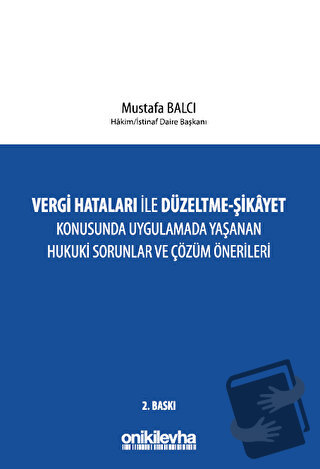 Mustafa BALCI
Hâkim/İstinaf Daire Başkanı

VERGİ HATALARI İLE DÜZELTME-ŞİKÂYET KONUSUNDA UYGULAMADA YAŞANAN HUKUKİ SORUNLAR VE ÇÖZÜM ÖNERİLERİ

2. BASKI

onikilevha